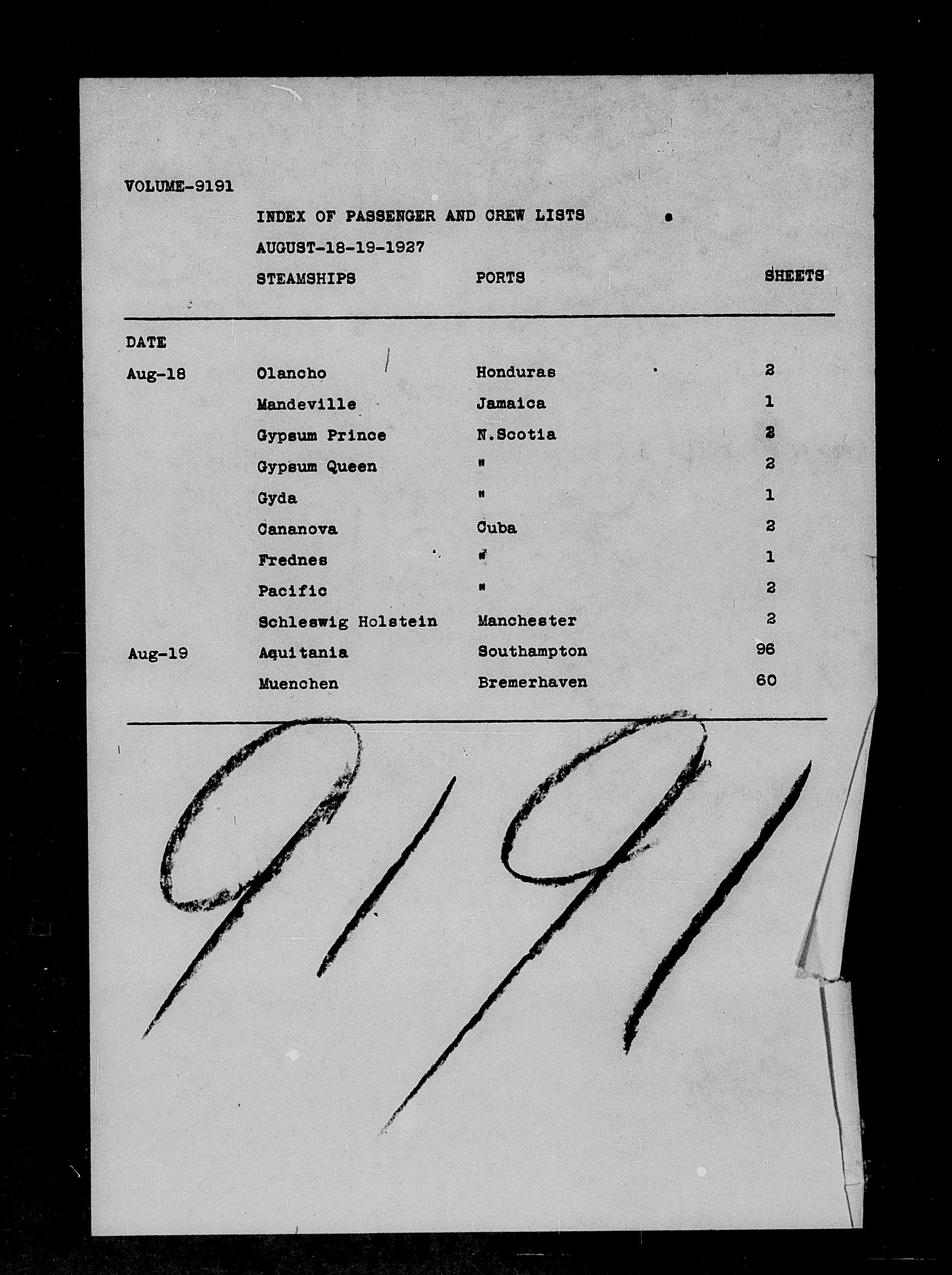 VOLUME-9191

INDEX OF PASSENGER AND CREW LISTS

AUGUST-18-19-1927

| DATE | STEAMSHIPS | PORTS | SHEETS |
|---|---|---|---|
| Aug-18 | Olancho | Honduras | 2 |
| | Mandeville | Jamaica | 1 |
| | Gypsum Prince | N.Scotia | 2 |
| | Gypsum Queen | " | 2 |
| | Gyda | " | 1 |
| | Cananova | Cuba | 2 |
| | Frednes | " | 1 |
| | Pacific | " | 2 |
| | Schleswig Holstein | Manchester | 2 |
| Aug-19 | Aquitania | Southampton | 96 |
| | Muenchen | Bremerhaven | 60 |

9191